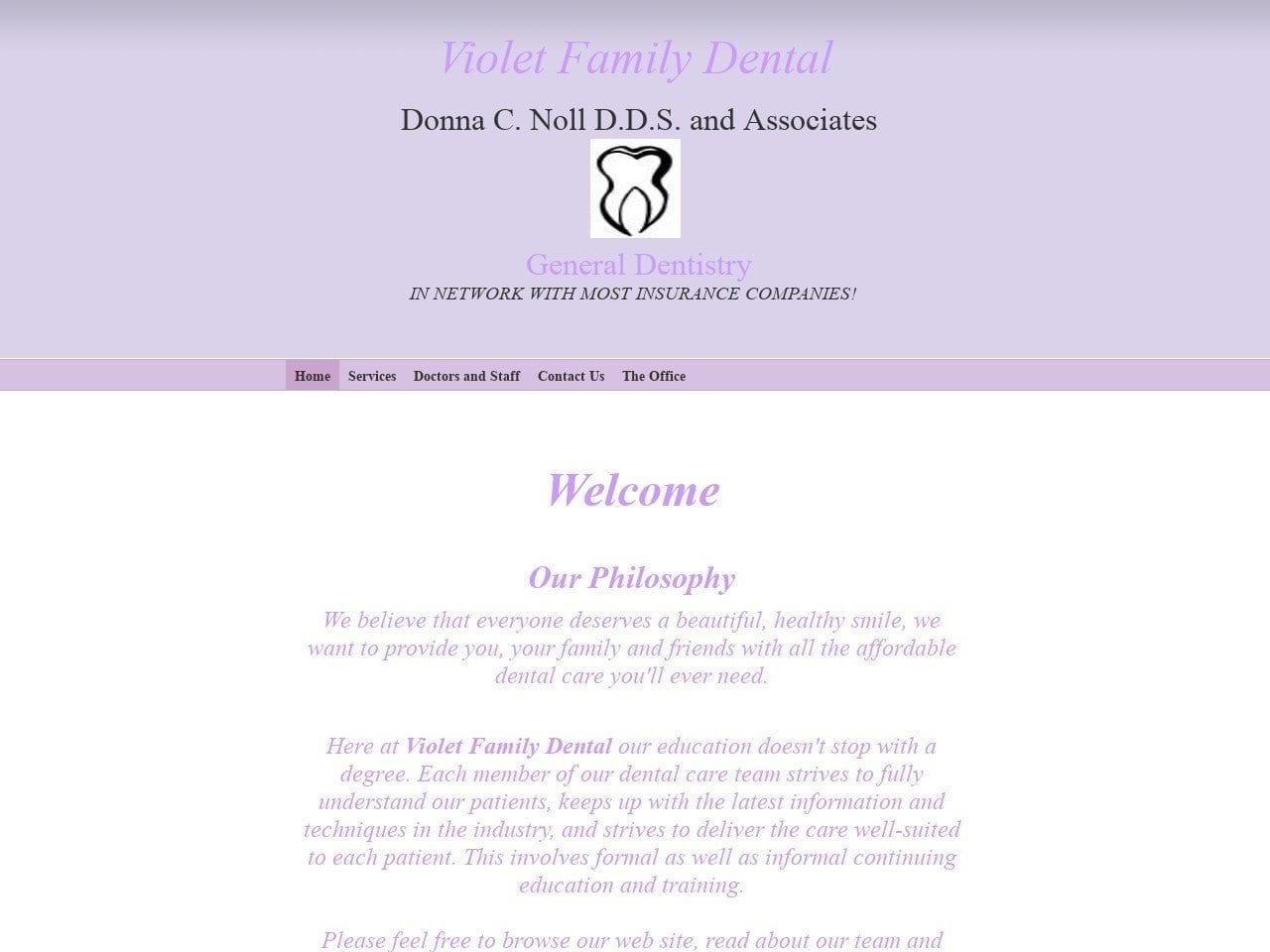 Violet Family Dental

Donna C. Noll D.D.S. and Associates

General Dentistry

IN NETWORK WITH MOST INSURANCE COMPANIES!

Home Services Doctors and Staff Contact Us The Office

Welcome

Our Philosophy

We believe that everyone deserves a beautiful, healthy smile, we want to provide you, your family and friends with all the affordable dental care you'll ever need.

Here at Violet Family Dental our education doesn't stop with a degree. Each member of our dental care team strives to fully understand our patients, keeps up with the latest information and techniques in the industry, and strives to deliver the care well-suited to each patient. This involves formal as well as informal continuing education and training.

Please feel free to browse our web site, read about our team and